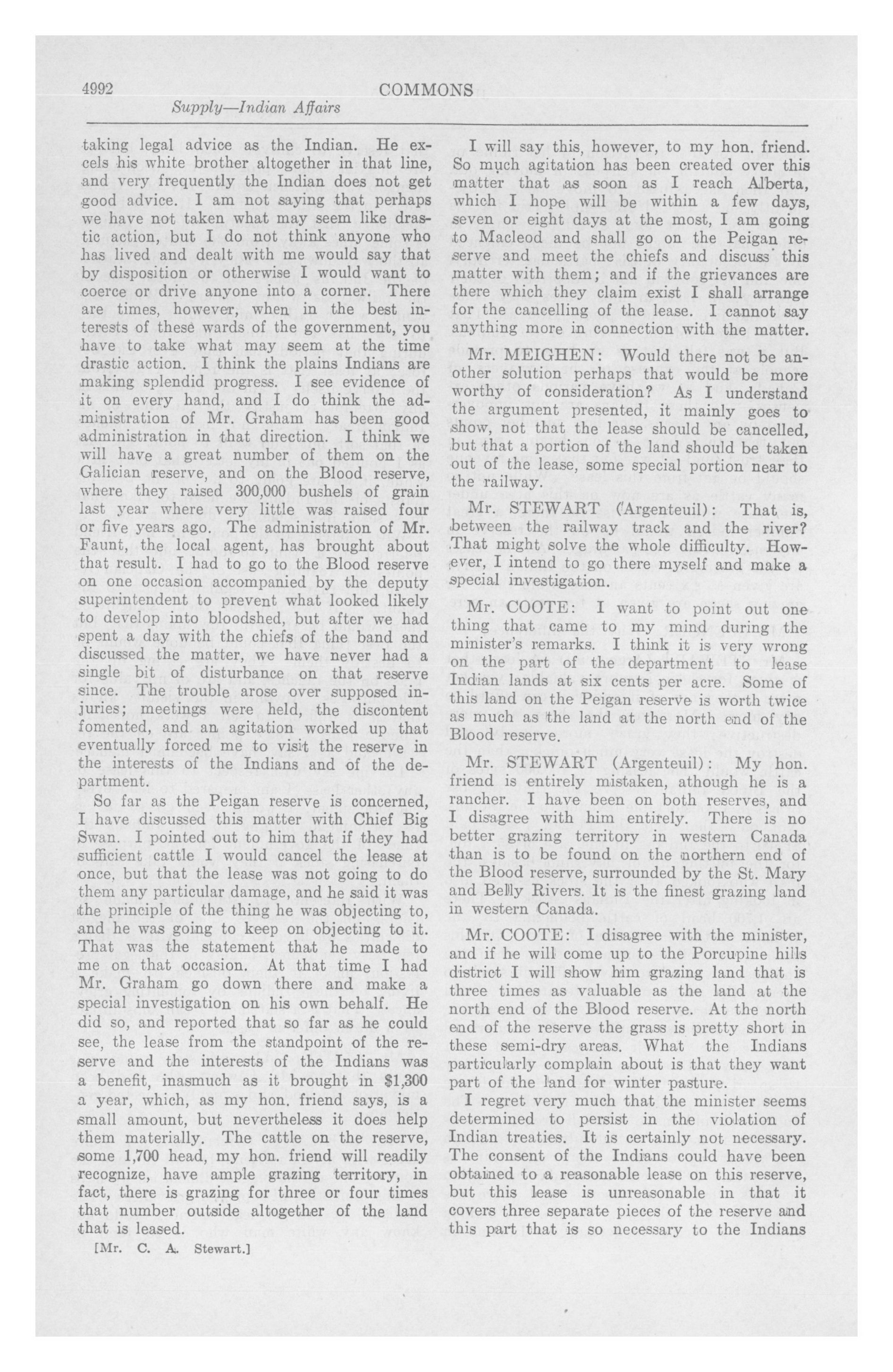 4992 COMMONS

Supply—Indian Affairs

taking legal advice as the Indian. He excels his white brother altogether in that line, and very frequently the Indian does not get good advice. I am not saying that perhaps we have not taken what may seem like drastic action, but I do not think anyone who has lived and dealt with me would say that by disposition or otherwise I would want to coerce or drive anyone into a corner. There are times, however, when in the best interests of these wards of the government, you have to take what may seem at the time drastic action. I think the plains Indians are making splendid progress. I see evidence of it on every hand, and I do think the administration of Mr. Graham has been good administration in that direction. I think we will have a great number of them on the Galician reserve, and on the Blood reserve, where they raised 300,000 bushels of grain last year where very little was raised four or five years ago. The administration of Mr. Faunt, the local agent, has brought about that result. I had to go to the Blood reserve on one occasion accompanied by the deputy superintendent to prevent what looked likely to develop into bloodshed, but after we had spent a day with the chiefs of the band and discussed the matter, we have never had a single bit of disturbance on that reserve since. The trouble arose over supposed injuries; meetings were held, the discontent fomented, and an agitation worked up that eventually forced me to visit the reserve in the interests of the Indians and of the department.

So far as the Peigan reserve is concerned, I have discussed this matter with Chief Big Swan. I pointed out to him that if they had sufficient cattle I would cancel the lease at once, but that the lease was not going to do them any particular damage, and he said it was the principle of the thing he was objecting to, and he was going to keep on objecting to it. That was the statement that he made to me on that occasion. At that time I had Mr. Graham go down there and make a special investigation on his own behalf. He did so, and reported that so far as he could see, the lease from the standpoint of the reserve and the interests of the Indians was a benefit, inasmuch as it brought in $1,300 a year, which, as my hon. friend says, is a small amount, but nevertheless it does help them materially. The cattle on the reserve, some 1,700 head, my hon. friend will readily recognize, have ample grazing territory, in fact, there is grazing for three or four times that number outside altogether of the land that is leased.

[Mr. C. A. Stewart.]

I will say this, however, to my hon. friend. So much agitation has been created over this matter that as soon as I reach Alberta, which I hope will be within a few days, seven or eight days at the most, I am going to Macleod and shall go on the Peigan reserve and meet the chiefs and discuss this matter with them; and if the grievances are there which they claim exist I shall arrange for the cancelling of the lease. I cannot say anything more in connection with the matter.

Mr. MEIGHEN: Would there not be another solution perhaps that would be more worthy of consideration? As I understand the argument presented, it mainly goes to show, not that the lease should be cancelled, but that a portion of the land should be taken out of the lease, some special portion near to the railway.

Mr. STEWART (Argenteuil): That is, between the railway track and the river? That might solve the whole difficulty. However, I intend to go there myself and make a special investigation.

Mr. COOTE: I want to point out one thing that came to my mind during the minister's remarks. I think it is very wrong on the part of the department to lease Indian lands at six cents per acre. Some of this land on the Peigan reserve is worth twice as much as the land at the north end of the Blood reserve.

Mr. STEWART (Argenteuil): My hon. friend is entirely mistaken, athough he is a rancher. I have been on both reserves, and I disagree with him entirely. There is no better grazing territory in western Canada than is to be found on the northern end of the Blood reserve, surrounded by the St. Mary and Belly Rivers. It is the finest grazing land in western Canada.

Mr. COOTE: I disagree with the minister, and if he will come up to the Porcupine hills district I will show him grazing land that is three times as valuable as the land at the north end of the Blood reserve. At the north end of the reserve the grass is pretty short in these semi-dry areas. What the Indians particularly complain about is that they want part of the land for winter pasture.

I regret very much that the minister seems determined to persist in the violation of Indian treaties. It is certainly not necessary. The consent of the Indians could have been obtained to a reasonable lease on this reserve, but this lease is unreasonable in that it covers three separate pieces of the reserve and this part that is so necessary to the Indians